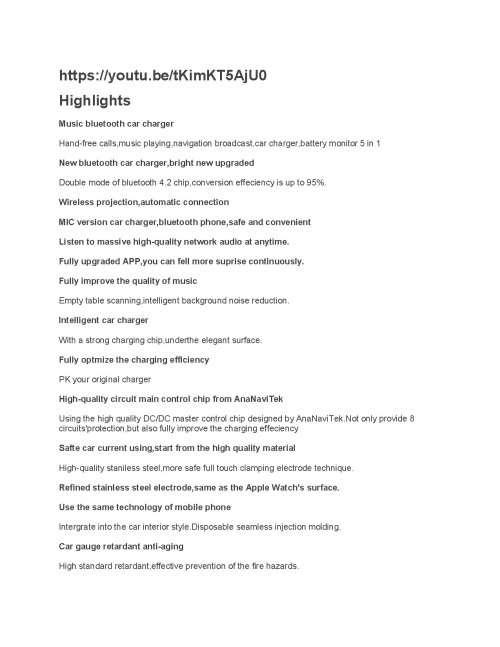 https://youtu.be/tKimKT5AjU0

Highlights

Music bluetooth car charger

Hand-free calls,music playing,navigation broadcast,car charger,battery monitor 5 in 1

New bluetooth car charger,bright new upgraded

Double mode of bluetooth 4.2 chip,conversion effeciency is up to 95%.

Wireless projection,automatic connection

MIC version car charger,bluetooth phone,safe and convenient

Listen to massive high-quality network audio at anytime.

Fully upgraded APP,you can fell more suprise continuously.

Fully improve the quality of music

Empty table scanning,intelligent background noise reduction.

Intelligent car charger

With a strong charging chip,underthe elegant surface.

Fully optmize the charging efficiency

PK your original charger

High-quality circuit main control chip from AnaNaviTek

Using the high quality DC/DC master control chip designed by AnaNaviTek.Not only provide 8 circuits'protection,but also fully improve the charging effeciency

Safte car current using,start from the high quality material

High-quality staniless steel,more safe full touch clamping electrode technique.

Refined stainless steel electrode,same as the Apple Watch's surface.

Use the same technology of mobile phone

Intergrate into the car interior style.Disposable seamless injection molding.

Car gauge retardant anti-aging

High standard retardant,effective prevention of the fire hazards.